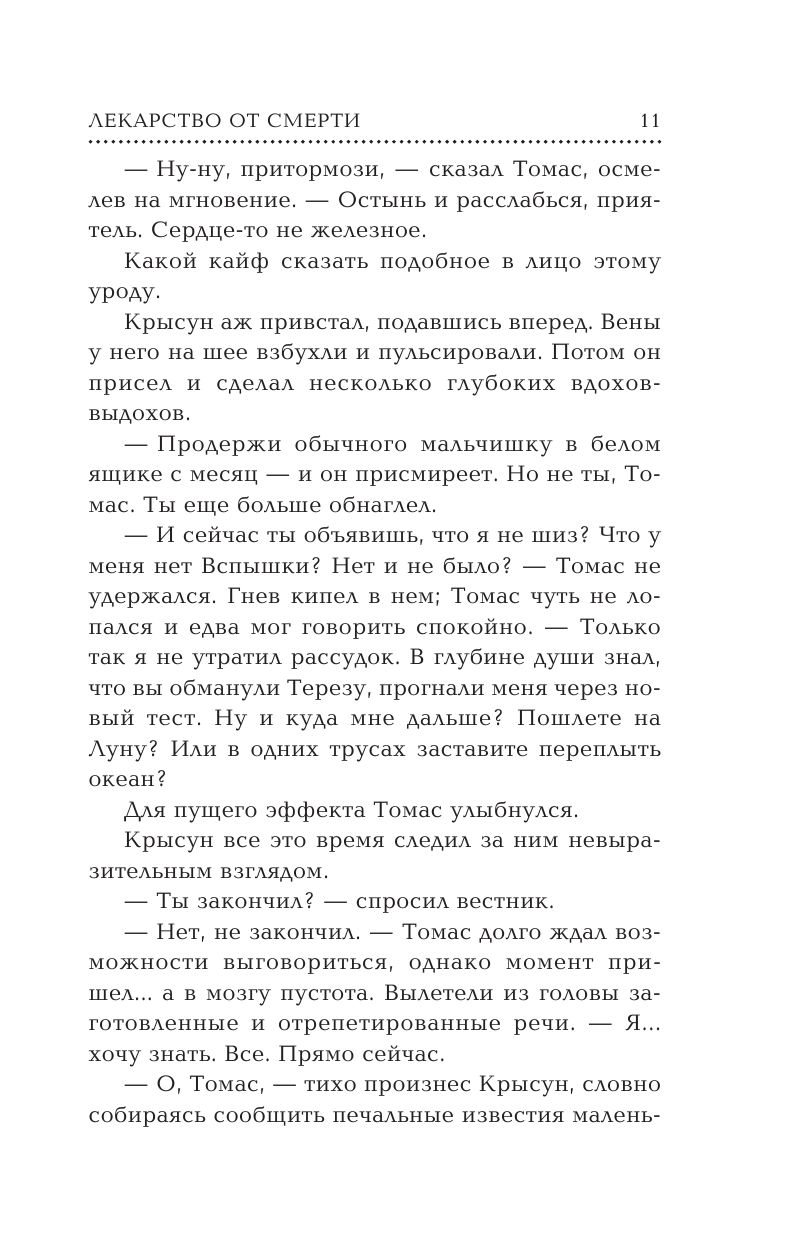 ЛЕКАРСТВО ОТ СМЕРТИ 11

— Ну-ну, притормози, — сказал Томас, осмелев на мгновение. — Остынь и расслабься, приятель. Сердце-то не железное.

Какой кайф сказать подобное в лицо этому уроду.

Крысун аж привстал, подавшись вперед. Вены у него на шее взбухли и пульсировали. Потом он присел и сделал несколько глубоких вдохов-выдохов.

— Продержи обычного мальчишку в белом ящике с месяц — и он присмиреет. Но не ты, Томас. Ты еще больше обнаглел.

— И сейчас ты объявишь, что я не шиз? Что у меня нет Вспышки? Нет и не было? — Томас не удержался. Гнев кипел в нем; Томас чуть не лопался и едва мог говорить спокойно. — Только так я не утратил рассудок. В глубине души знал, что вы обманули Терезу, прогнали меня через новый тест. Ну и куда мне дальше? Пошлете на Луну? Или в одних трусах заставите переплыть океан?

Для пущего эффекта Томас улыбнулся.

Крысун все это время следил за ним невыразительным взглядом.

— Ты закончил? — спросил вестник.

— Нет, не закончил. — Томас долго ждал возможности выговориться, однако момент пришел... а в мозгу пустота. Вылетели из головы заготовленные и отрепетированные речи. — Я... хочу знать. Все. Прямо сейчас.

— О, Томас, — тихо произнес Крысун, словно собираясь сообщить печальные известия малень-